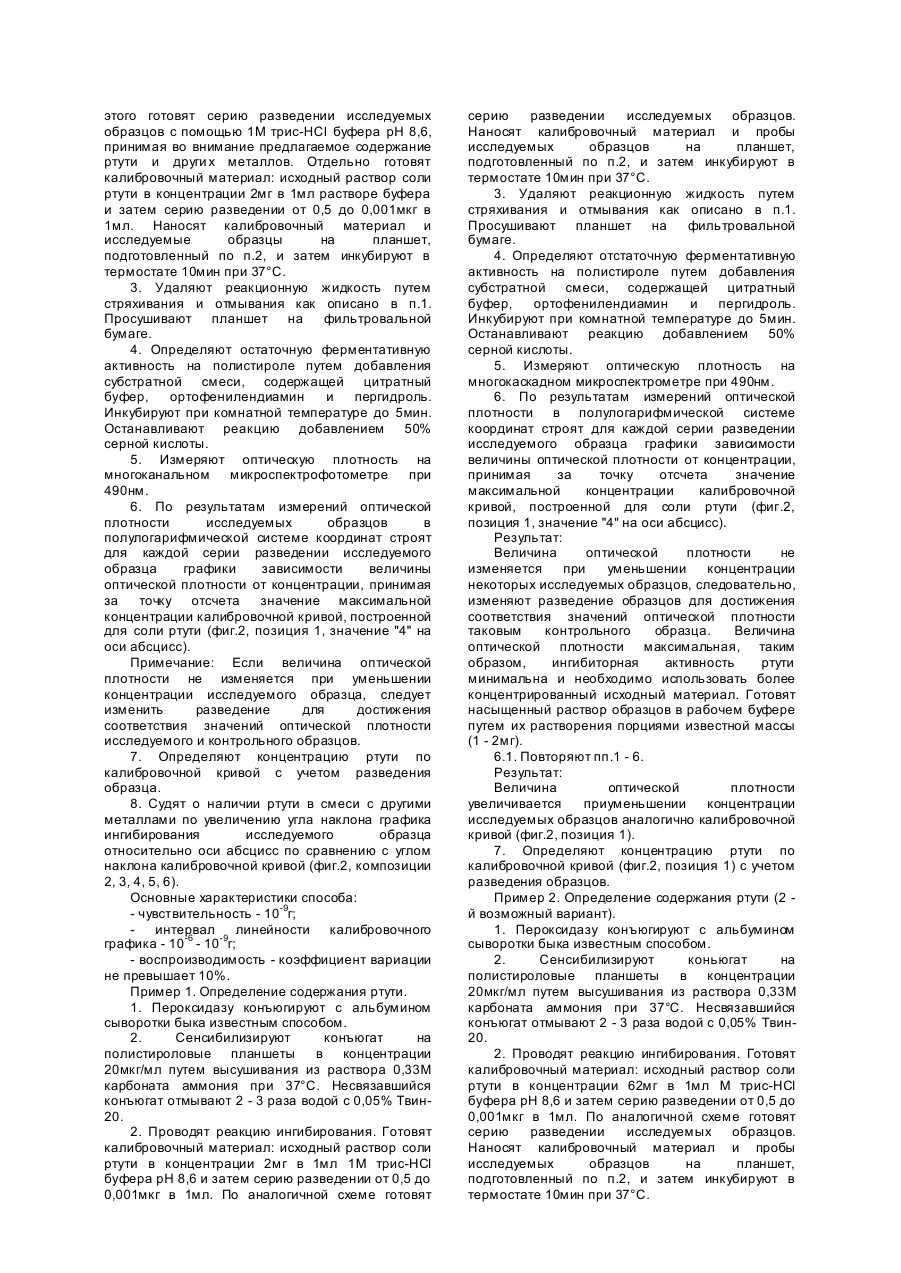 этого готовят серию разведении исследуемых образцов с помощью 1М трис-HCl буфера pH 8,6, принимая во внимание предлагаемое содержание ртути и других металлов. Отдельно готовят калибровочный материал: исходный раствор соли ртути в концентрации 2мг в 1мл растворе буфера и затем серию разведении от 0,5 до 0,001мкг в 1мл. Наносят калибровочный материал и исследуемые образцы на планшет, подготовленный по п.2, и затем инкубируют в термостате 10мин при 37°С.

3. Удаляют реакционную жидкость путем стряхивания и отмывания как описано в п.1. Просушивают планшет на фильтровальной бумаге.

4. Определяют остаточную ферментативную активность на полистироле путем добавления субстратной смеси, содержащей цитратный буфер, ортофенилендиамин и пергидроль. Инкубируют при комнатной температуре до 5мин. Останавливают реакцию добавлением 50% серной кислоты.

5. Измеряют оптическую плотность на многоканальном микроспектрофотометре при 490нм.

6. По результатам измерений оптической плотности исследуемых образцов в полулогарифмической системе координат строят для каждой серии разведении исследуемого образца графики зависимости величины оптической плотности от концентрации, принимая за точку отсчета значение максимальной концентрации калибровочной кривой, построенной для соли ртути (фиг.2, позиция 1, значение "4" на оси абсцисс).

Примечание: Если величина оптической плотности не изменяется при уменьшении концентрации исследуемого образца, следует изменить разведение для достижения соответствия значений оптической плотности исследуемого и контрольного образцов.

7. Определяют концентрацию ртути по калибровочной кривой с учетом разведения образца.

8. Судят о наличии ртути в смеси с другими металлами по увеличению угла наклона графика ингибирования исследуемого образца относительно оси абсцисс по сравнению с углом наклона калибровочной кривой (фиг.2, композиции 2, 3, 4, 5, 6).

Основные характеристики способа:
- чувствительность - $10^{-9}$г;
- интервал линейности калибровочного графика - $10^{-6}$ - $10^{-9}$г;
- воспроизводимость - коэффициент вариации не превышает 10%.

Пример 1. Определение содержания ртути.

1. Пероксидазу конъюгируют с альбумином сыворотки быка известным способом.

2. Сенсибилизируют конъюгат на полистироловые планшеты в концентрации 20мкг/мл путем высушивания из раствора 0,33М карбоната аммония при 37°С. Несвязавшийся конъюгат отмывают 2 - 3 раза водой с 0,05% Твин-20.

2. Проводят реакцию ингибирования. Готовят калибровочный материал: исходный раствор соли ртути в концентрации 2мг в 1мл 1М трис-HCl буфера pH 8,6 и затем серию разведении от 0,5 до 0,001мкг в 1мл. По аналогичной схеме готовят серию разведении исследуемых образцов. Наносят калибровочный материал и пробы исследуемых образцов на планшет, подготовленный по п.2, и затем инкубируют в термостате 10мин при 37°С.

3. Удаляют реакционную жидкость путем стряхивания и отмывания как описано в п.1. Просушивают планшет на фильтровальной бумаге.

4. Определяют отстаточную ферментативную активность на полистироле путем добавления субстратной смеси, содержащей цитратный буфер, ортофенилендиамин и пергидроль. Инкубируют при комнатной температуре до 5мин. Останавливают реакцию добавлением 50% серной кислоты.

5. Измеряют оптическую плотность на многокаскадном микроспектрометре при 490нм.

6. По результатам измерений оптической плотности в полулогарифмической системе координат строят для каждой серии разведении исследуемого образца графики зависимости величины оптической плотности от концентрации, принимая за точку отсчета значение максимальной концентрации калибровочной кривой, построенной для соли ртути (фиг.2, позиция 1, значение "4" на оси абсцисс).

Результат:

Величина оптической плотности не изменяется при уменьшении концентрации некоторых исследуемых образцов, следовательно, изменяют разведение образцов для достижения соответствия значений оптической плотности таковым контрольного образца. Величина оптической плотности максимальная, таким образом, ингибиторная активность ртути минимальна и необходимо использовать более концентрированный исходный материал. Готовят насыщенный раствор образцов в рабочем буфере путем их растворения порциями известной массы (1 - 2мг).

6.1. Повторяют пп.1 - 6.

Результат:

Величина оптической плотности увеличивается приуменьшении концентрации исследуемых образцов аналогично калибровочной кривой (фиг.2, позиция 1).

7. Определяют концентрацию ртути по калибровочной кривой (фиг.2, позиция 1) с учетом разведения образцов.

Пример 2. Определение содержания ртути (2 - й возможный вариант).

1. Пероксидазу конъюгируют с альбумином сыворотки быка известным способом.

2. Сенсибилизируют конъюгат на полистироловые планшеты в концентрации 20мкг/мл путем высушивания из раствора 0,33М карбоната аммония при 37°С. Несвязавшийся конъюгат отмывают 2 - 3 раза водой с 0,05% Твин-20.

2. Проводят реакцию ингибирования. Готовят калибровочный материал: исходный раствор соли ртути в концентрации 62мг в 1мл М трис-HCl буфера pH 8,6 и затем серию разведении от 0,5 до 0,001мкг в 1мл. По аналогичной схеме готовят серию разведении исследуемых образцов. Наносят калибровочный материал и пробы исследуемых образцов на планшет, подготовленный по п.2, и затем инкубируют в термостате 10мин при 37°С.